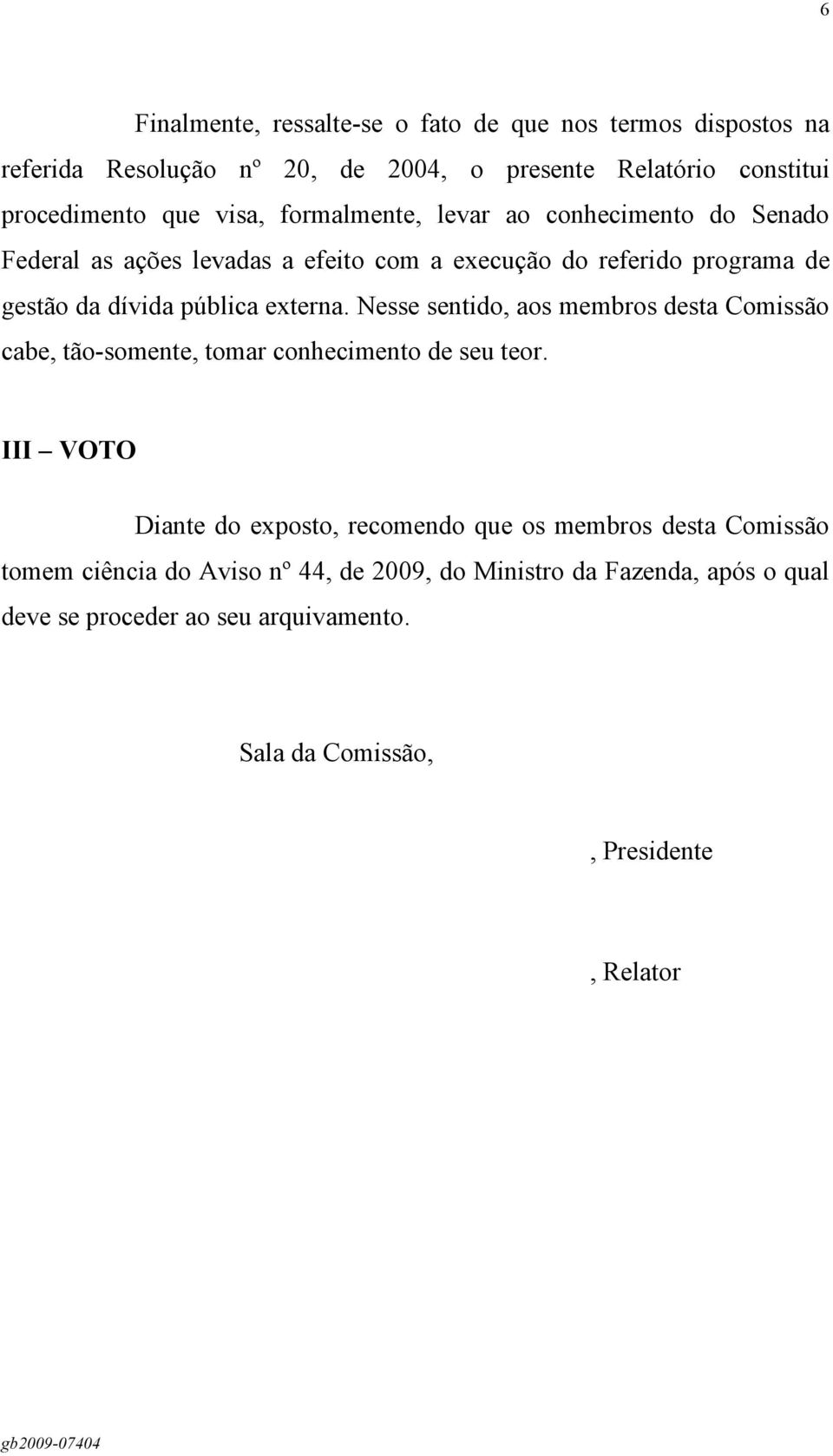 6

Finalmente, ressalte-se o fato de que nos termos dispostos na referida Resolução nº 20, de 2004, o presente Relatório constitui procedimento que visa, formalmente, levar ao conhecimento do Senado Federal as ações levadas a efeito com a execução do referido programa de gestão da dívida pública externa. Nesse sentido, aos membros desta Comissão cabe, tão-somente, tomar conhecimento de seu teor.

III – VOTO

Diante do exposto, recomendo que os membros desta Comissão tomem ciência do Aviso nº 44, de 2009, do Ministro da Fazenda, após o qual deve se proceder ao seu arquivamento.

Sala da Comissão,

, Presidente

, Relator

gb2009-07404